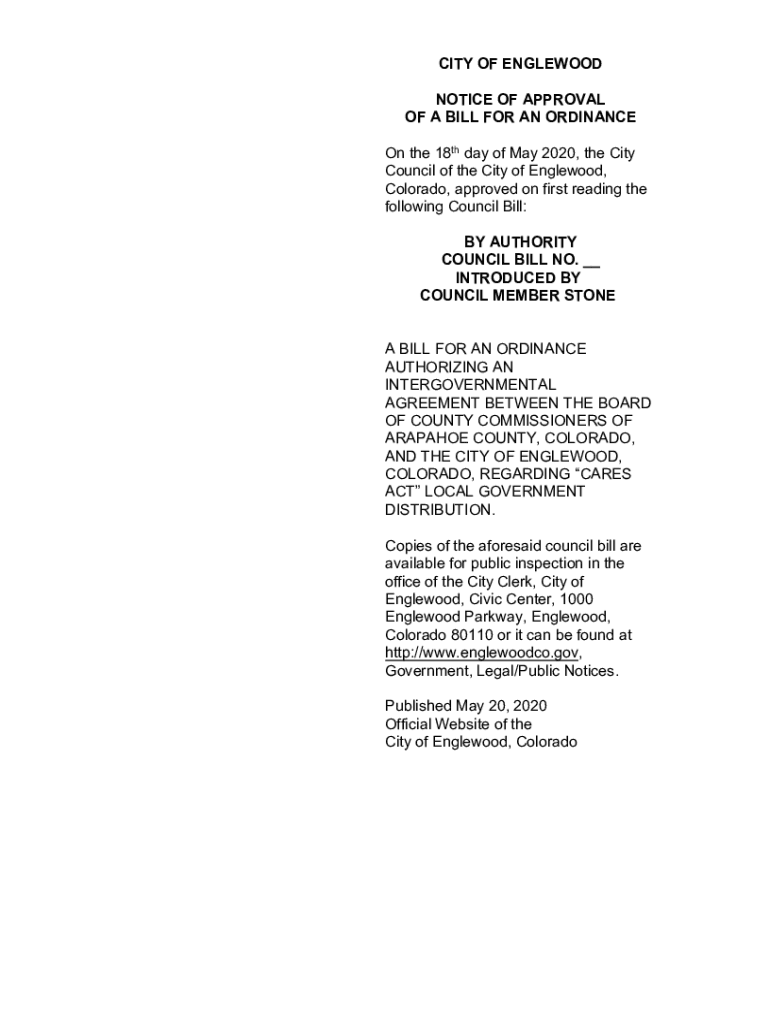 CITY OF ENGLEWOOD

NOTICE OF APPROVAL
OF A BILL FOR AN ORDINANCE

On the 18th day of May 2020, the City Council of the City of Englewood, Colorado, approved on first reading the following Council Bill:

BY AUTHORITY
COUNCIL BILL NO. ____
INTRODUCED BY
COUNCIL MEMBER STONE

A BILL FOR AN ORDINANCE AUTHORIZING AN INTERGOVERNMENTAL AGREEMENT BETWEEN THE BOARD OF COUNTY COMMISSIONERS OF ARAPAHOE COUNTY, COLORADO, AND THE CITY OF ENGLEWOOD, COLORADO, REGARDING "CARES ACT" LOCAL GOVERNMENT DISTRIBUTION.

Copies of the aforesaid council bill are available for public inspection in the office of the City Clerk, City of Englewood, Civic Center, 1000 Englewood Parkway, Englewood, Colorado 80110 or it can be found at http://www.englewoodco.gov, Government, Legal/Public Notices.

Published May 20, 2020
Official Website of the
City of Englewood, Colorado